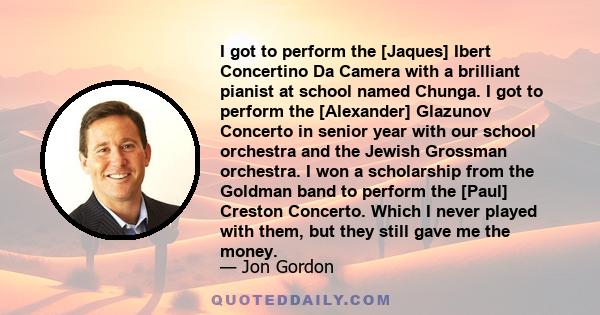 I got to perform the [Jaques] Ibert Concertino Da Camera with a brilliant pianist at school named Chunga. I got to perform the [Alexander] Glazunov Concerto in senior year with our school orchestra and the Jewish Grossman orchestra. I won a scholarship from the Goldman band to perform the [Paul] Creston Concerto. Which I never played with them, but they still gave me the money.
— Jon Gordon

QUOTEDDAILY.COM